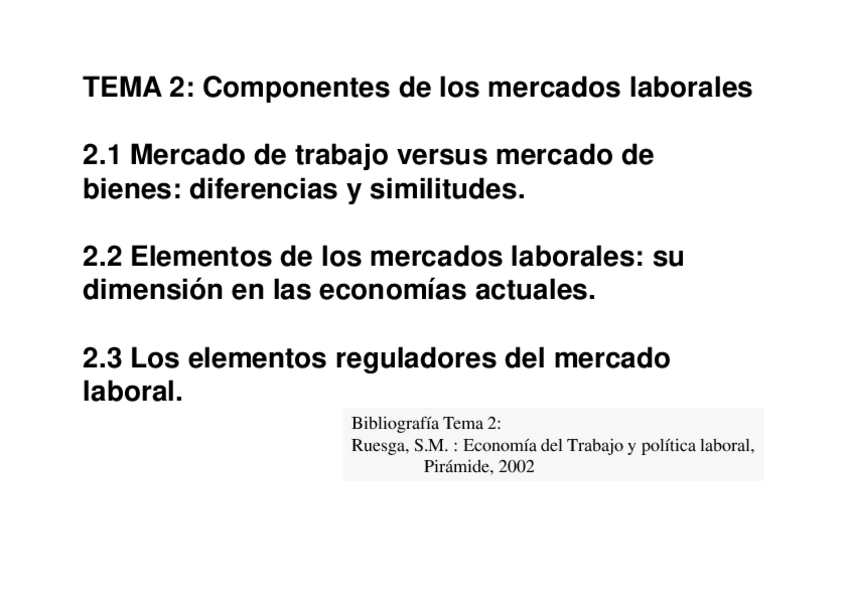 TEMA 2: Componentes de los mercados laborales

2.1 Mercado de trabajo versus mercado de bienes: diferencias y similitudes.

2.2 Elementos de los mercados laborales: su dimensión en las economías actuales.

2.3 Los elementos reguladores del mercado laboral.

Bibliografía Tema 2:
Ruesga, S.M. : Economía del Trabajo y política laboral, Pirámide, 2002